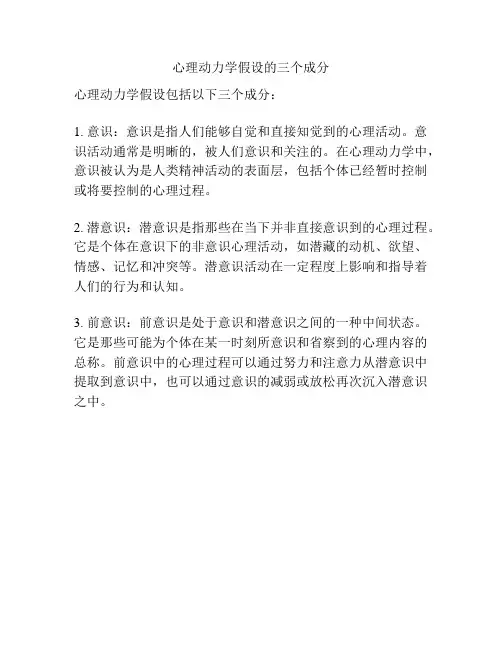 心理动力学假设的三个成分

心理动力学假设包括以下三个成分：

1. 意识：意识是指人们能够自觉和直接知觉到的心理活动。意识活动通常是明晰的，被人们意识和关注的。在心理动力学中，意识被认为是人类精神活动的表面层，包括个体已经暂时控制或将要控制的心理过程。

2. 潜意识：潜意识是指那些在当下并非直接意识到的心理过程。它是个体在意识下的非意识心理活动，如潜藏的动机、欲望、情感、记忆和冲突等。潜意识活动在一定程度上影响和指导着人们的行为和认知。

3. 前意识：前意识是处于意识和潜意识之间的一种中间状态。它是那些可能为个体在某一时刻所意识和省察到的心理内容的总称。前意识中的心理过程可以通过努力和注意力从潜意识中提取到意识中，也可以通过意识的减弱或放松再次沉入潜意识之中。